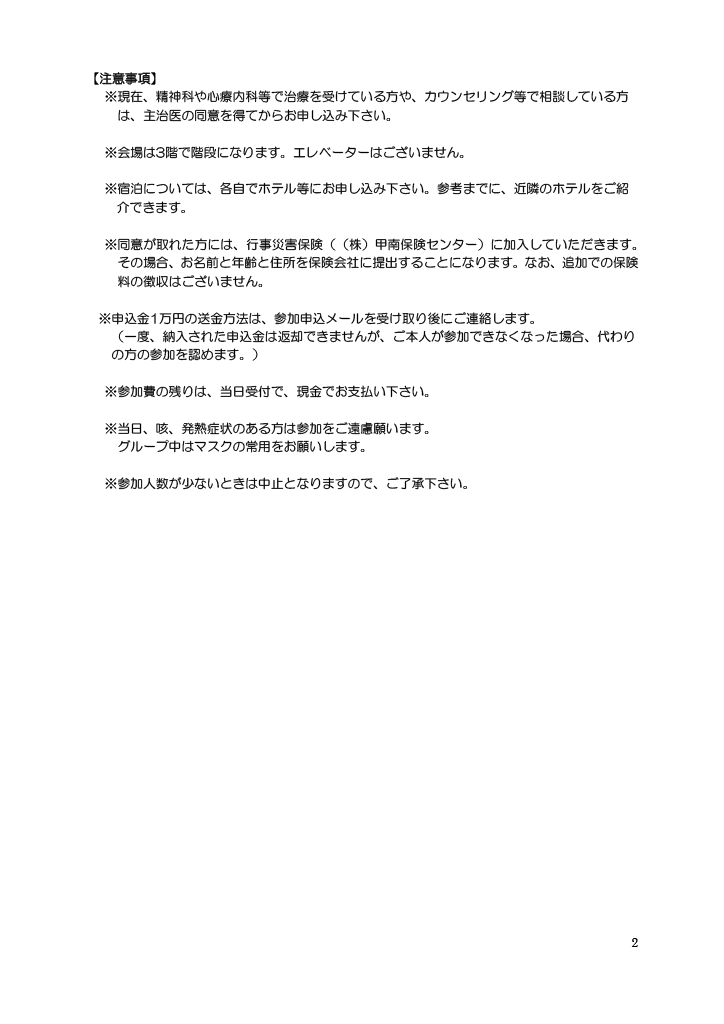 【注意事項】
※現在、精神科や心療内科等で治療を受けている方や、カウンセリング等で相談している方は、主治医の同意を得てからお申し込み下さい。

※会場は3階で階段になります。エレベーターはございません。

※宿泊については、各自でホテル等にお申し込み下さい。参考までに、近隣のホテルをご紹介できます。

※同意が取れた方には、行事災害保険（（株）甲南保険センター）に加入していただきます。その場合、お名前と年齢と住所を保険会社に提出することになります。なお、追加での保険料の徴収はございません。

※申込金1万円の送金方法は、参加申込メールを受け取り後にご連絡します。
（一度、納入された申込金は返却できませんが、ご本人が参加できなくなった場合、代わりの方の参加を認めます。）

※参加費の残りは、当日受付で、現金でお支払い下さい。

※当日、咳、発熱症状のある方は参加をご遠慮願います。
グループ中はマスクの常用をお願いします。

※参加人数が少ないときは中止となりますので、ご了承下さい。

2